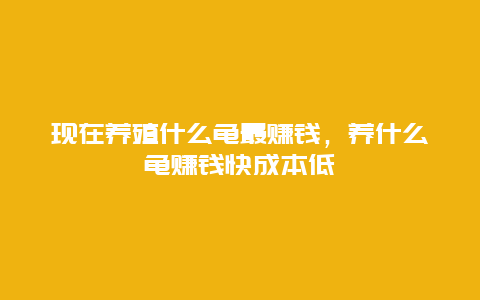 现在养殖什么龟最赚钱，养什么龟赚钱快成本低